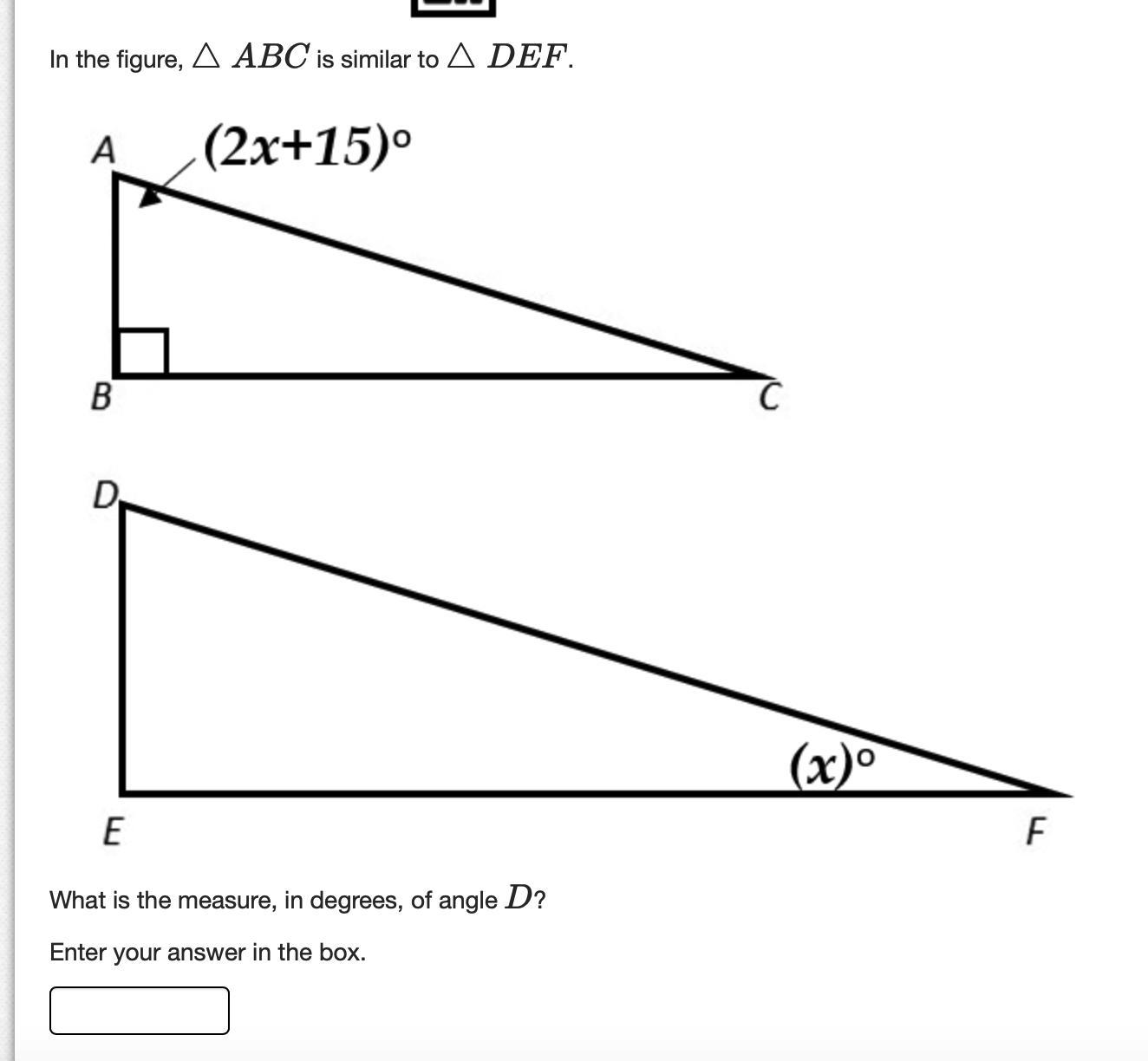 In the figure, $\triangle ABC$ is similar to $\triangle DEF$.

A

$(2x+15)^\circ$

B

C

D

$(x)^\circ$

E

F

What is the measure, in degrees, of angle $D$?

Enter your answer in the box.